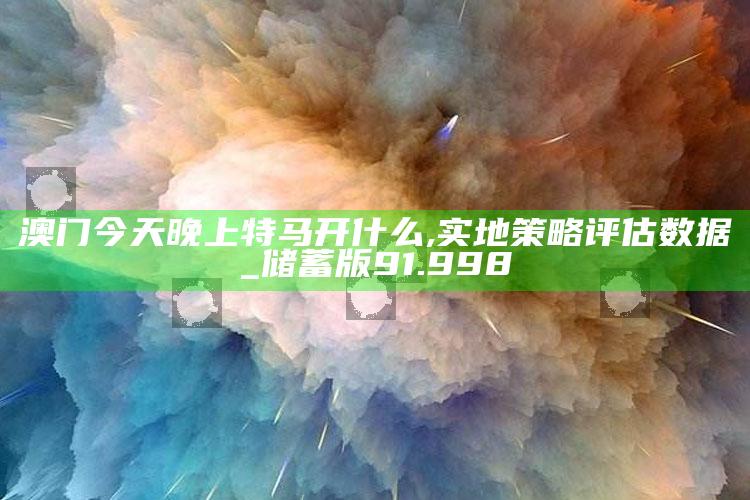 澳门今天晚上特马开什么,实地策略评估数据_储蓄版91.998